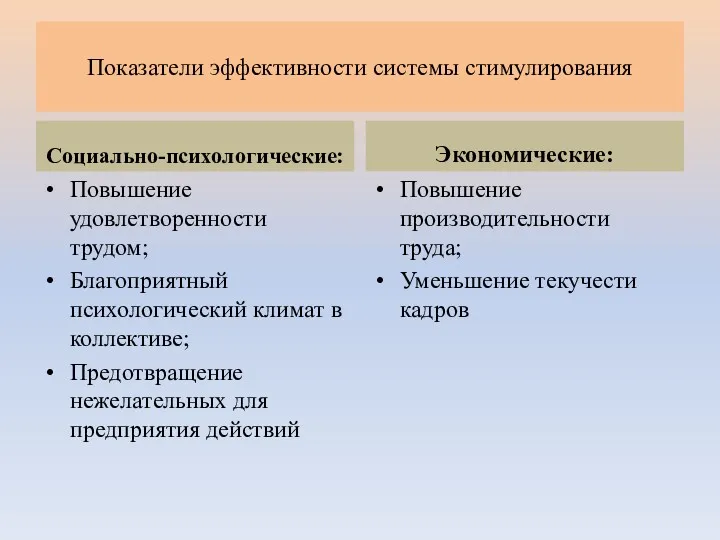 Показатели эффективности системы стимулирования

Социально-психологические:

• Повышение удовлетворенности трудом;
• Благоприятный психологический климат в коллективе;
• Предотвращение нежелательных для предприятия действий

Экономические:

• Повышение производительности труда;
• Уменьшение текучести кадров